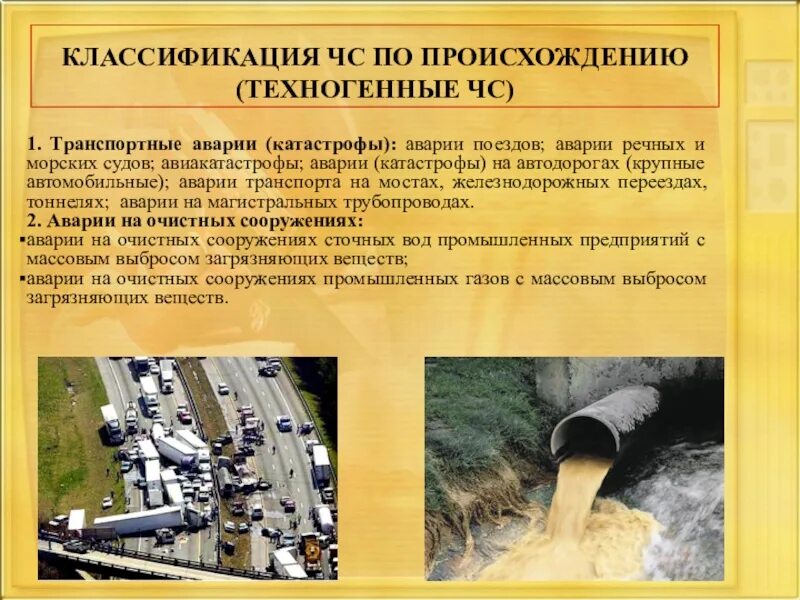 КЛАССИФИКАЦИЯ ЧС ПО ПРОИСХОЖДЕНИЮ
(ТЕХНОГЕННЫЕ ЧС)

1. Транспортные аварии (катастрофы): аварии поездов; аварии речных и морских судов; авиакатастрофы; аварии (катастрофы) на автодорогах (крупные автомобильные); аварии транспорта на мостах, железнодорожных переездах, тоннелях; аварии на магистральных трубопроводах.

2. Аварии на очистных сооружениях:
• аварии на очистных сооружениях сточных вод промышленных предприятий с массовым выбросом загрязняющих веществ;
• аварии на очистных сооружениях промышленных газов с массовым выбросом загрязняющих веществ.